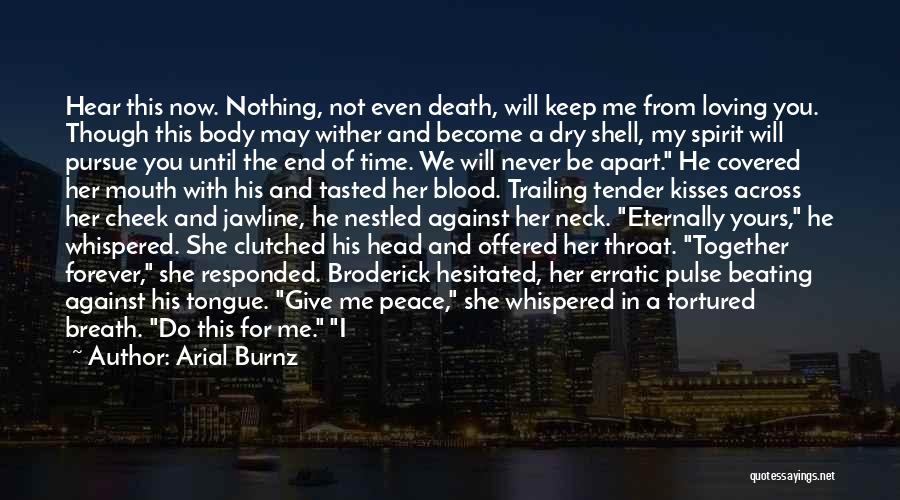 Hear this now. Nothing, not even death, will keep me from loving you. Though this body may wither and become a dry shell, my spirit will pursue you until the end of time. We will never be apart." He covered her mouth with his and tasted her blood. Trailing tender kisses across her cheek and jawline, he nestled against her neck. "Eternally yours," he whispered. She clutched his head and offered her throat. "Together forever," she responded. Broderick hesitated, her erratic pulse beating against his tongue. "Give me peace," she whispered in a tortured breath. "Do this for me." "I

~ Author: Arial Burnz

quotessayings.net